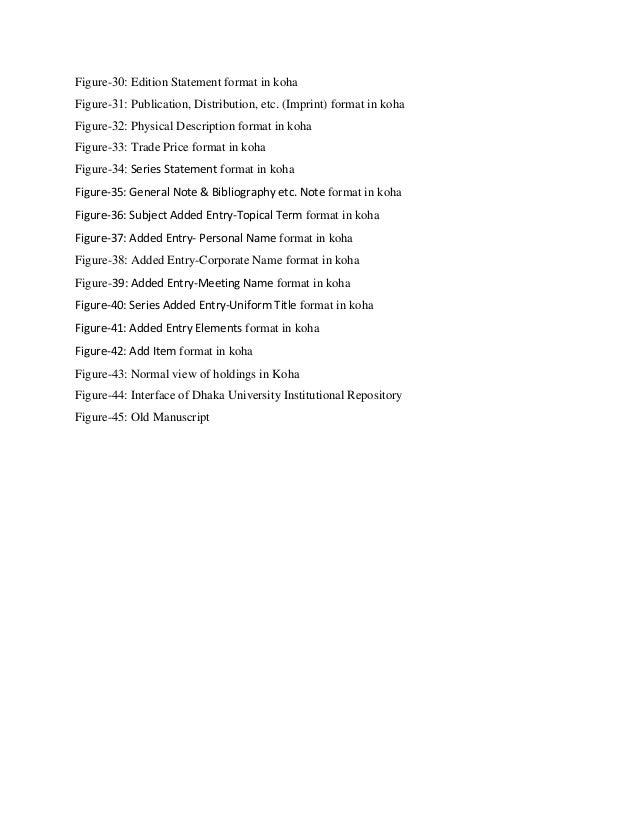 Figure-30: Edition Statement format in koha
Figure-31: Publication, Distribution, etc. (Imprint) format in koha
Figure-32: Physical Description format in koha
Figure-33: Trade Price format in koha
Figure-34: Series Statement format in koha
Figure-35: General Note & Bibliography etc. Note format in koha
Figure-36: Subject Added Entry-Topical Term format in koha
Figure-37: Added Entry- Personal Name format in koha
Figure-38: Added Entry-Corporate Name format in koha
Figure-39: Added Entry-Meeting Name format in koha
Figure-40: Series Added Entry-Uniform Title format in koha
Figure-41: Added Entry Elements format in koha
Figure-42: Add Item format in koha
Figure-43: Normal view of holdings in Koha
Figure-44: Interface of Dhaka University Institutional Repository
Figure-45: Old Manuscript